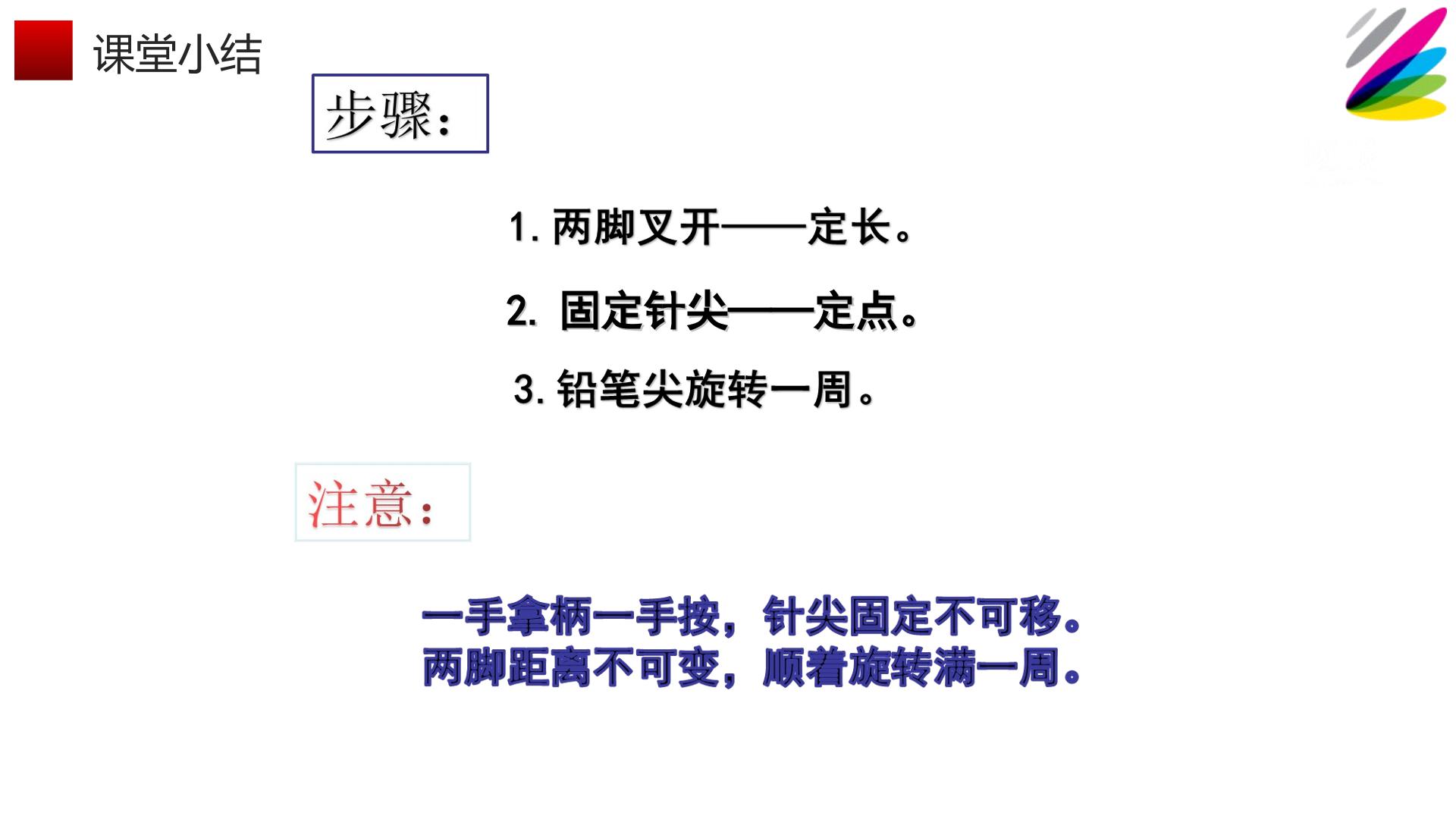 课堂小结

步骤:

1.两脚叉开——定长。

2.固定针尖——定点。

3.铅笔尖旋转一周。

注意:

一手拿柄一手按，针尖固定不可移。
两脚距离不可变，顺着旋转满一周。